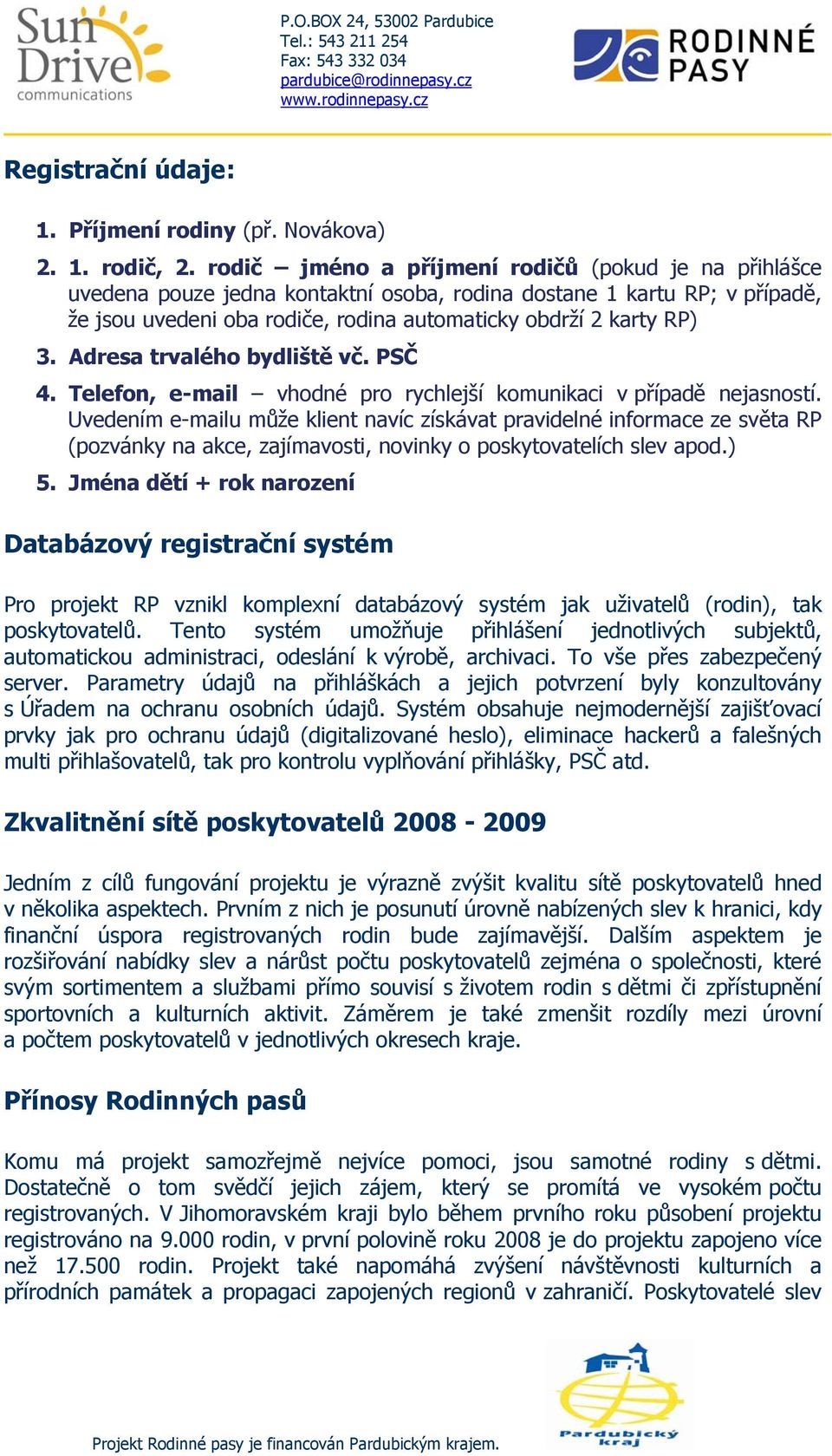 Sun Drive communications

P.O.BOX 24, 53002 Pardubice
Tel.: 543 211 254
Fax: 543 332 034
pardubice@rodinnepasy.cz
www.rodinnepasy.cz

RODINNÉ PASY

Registrační údaje:

1. Příjmení rodiny (př. Novákova)

2. 1. rodič, 2. rodič – jméno a příjmení rodičů (pokud je na přihlášce uvedena pouze jedna kontaktní osoba, rodina dostane 1 kartu RP; v případě, že jsou uvedeni oba rodiče, rodina automaticky obdrží 2 karty RP)

3. Adresa trvalého bydliště vč. PSČ

4. Telefon, e-mail – vhodné pro rychlejší komunikaci v případě nejasností. Uvedením e-mailu může klient navíc získávat pravidelné informace ze světa RP (pozvánky na akce, zajímavosti, novinky o poskytovatelích slev apod.)

5. Jména dětí + rok narození

Databázový registrační systém

Pro projekt RP vznikl komplexní databázový systém jak uživatelů (rodin), tak poskytovatelů. Tento systém umožňuje přihlášení jednotlivých subjektů, automatickou administraci, odeslání k výrobě, archivaci. To vše přes zabezpečený server. Parametry údajů na přihláškách a jejich potvrzení byly konzultovány s Úřadem na ochranu osobních údajů. Systém obsahuje nejmodernější zajišťovací prvky jak pro ochranu údajů (digitalizované heslo), eliminace hackerů a falešných multi přihlašovatelů, tak pro kontrolu vyplňování přihlášky, PSČ atd.

Zkvalitnění sítě poskytovatelů 2008 - 2009

Jedním z cílů fungování projektu je výrazně zvýšit kvalitu sítě poskytovatelů hned v několika aspektech. Prvním z nich je posunutí úrovně nabízených slev k hranici, kdy finanční úspora registrovaných rodin bude zajímavější. Dalším aspektem je rozšiřování nabídky slev a nárůst počtu poskytovatelů zejména o společnosti, které svým sortimentem a službami přímo souvisí s životem rodin s dětmi či zpřístupnění sportovních a kulturních aktivit. Záměrem je také zmenšit rozdíly mezi úrovní a počtem poskytovatelů v jednotlivých okresech kraje.

Přínosy Rodinných pasů

Komu má projekt samozřejmě nejvíce pomoci, jsou samotné rodiny s dětmi. Dostatečně o tom svědčí jejich zájem, který se promítá ve vysokém počtu registrovaných. V Jihomoravském kraji bylo během prvního roku působení projektu registrováno na 9.000 rodin, v první polovině roku 2008 je do projektu zapojeno více než 17.500 rodin. Projekt také napomáhá zvýšení návštěvnosti kulturních a přírodních památek a propagaci zapojených regionů v zahraničí. Poskytovatelé slev

Projekt Rodinné pasy je financován Pardubickým krajem.

Pardubický kraj